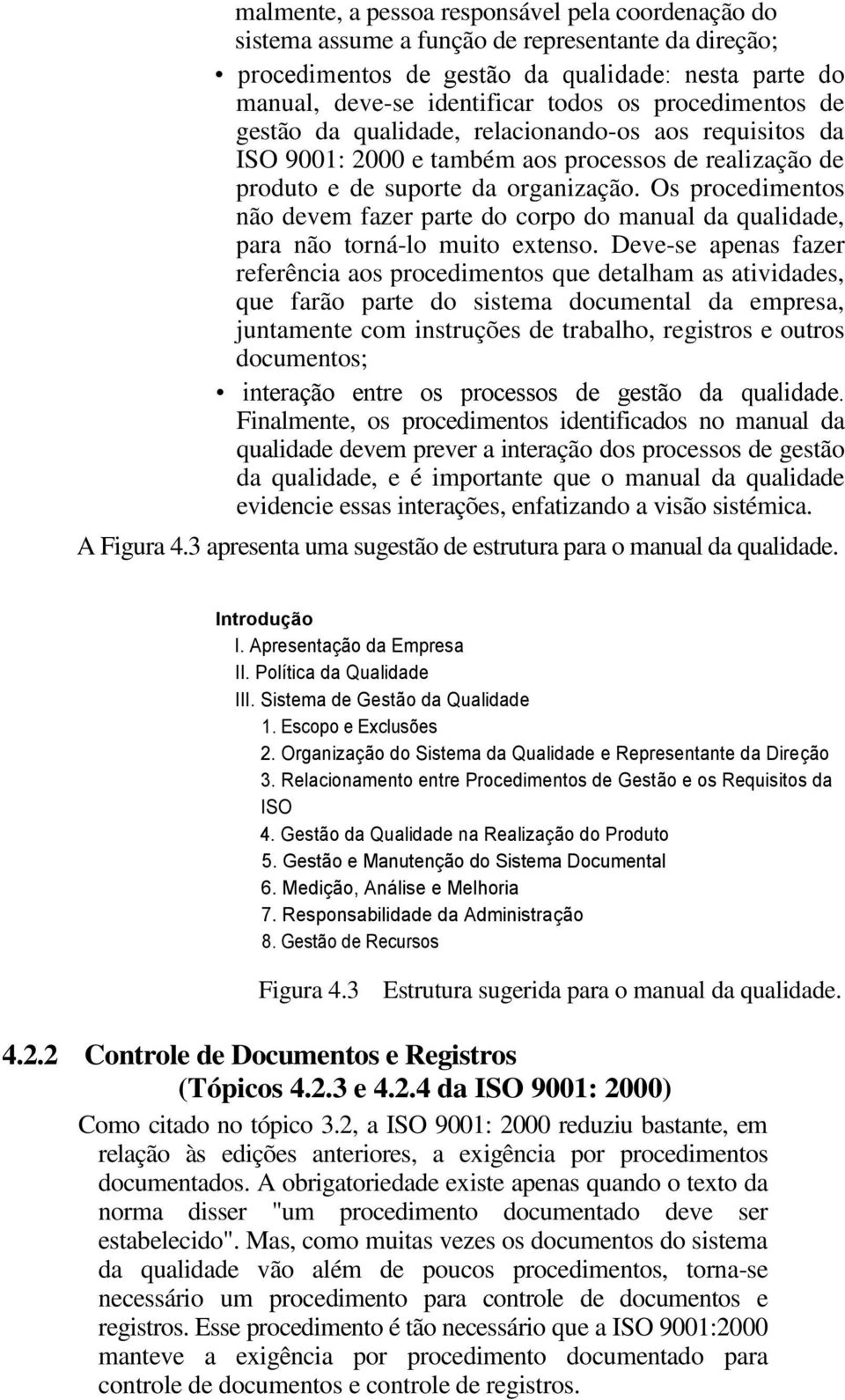 malmente, a pessoa responsável pela coordenação do sistema assume a função de representante da direção;

• procedimentos de gestão da qualidade: nesta parte do manual, deve-se identificar todos os procedimentos de gestão da qualidade, relacionando-os aos requisitos da ISO 9001: 2000 e também aos processos de realização de produto e de suporte da organização. Os procedimentos não devem fazer parte do corpo do manual da qualidade, para não torná-lo muito extenso. Deve-se apenas fazer referência aos procedimentos que detalham as atividades, que farão parte do sistema documental da empresa, juntamente com instruções de trabalho, registros e outros documentos;

• interação entre os processos de gestão da qualidade. Finalmente, os procedimentos identificados no manual da qualidade devem prever a interação dos processos de gestão da qualidade, e é importante que o manual da qualidade evidencie essas interações, enfatizando a visão sistémica.

A Figura 4.3 apresenta uma sugestão de estrutura para o manual da qualidade.

Introdução
I. Apresentação da Empresa
II. Política da Qualidade
III. Sistema de Gestão da Qualidade
1. Escopo e Exclusões
2. Organização do Sistema da Qualidade e Representante da Direção
3. Relacionamento entre Procedimentos de Gestão e os Requisitos da ISO
4. Gestão da Qualidade na Realização do Produto
5. Gestão e Manutenção do Sistema Documental
6. Medição, Análise e Melhoria
7. Responsabilidade da Administração
8. Gestão de Recursos

Figura 4.3 Estrutura sugerida para o manual da qualidade.

4.2.2 Controle de Documentos e Registros (Tópicos 4.2.3 e 4.2.4 da ISO 9001: 2000)

Como citado no tópico 3.2, a ISO 9001: 2000 reduziu bastante, em relação às edições anteriores, a exigência por procedimentos documentados. A obrigatoriedade existe apenas quando o texto da norma disser "um procedimento documentado deve ser estabelecido". Mas, como muitas vezes os documentos do sistema da qualidade vão além de poucos procedimentos, torna-se necessário um procedimento para controle de documentos e registros. Esse procedimento é tão necessário que a ISO 9001:2000 manteve a exigência por procedimento documentado para controle de documentos e controle de registros.